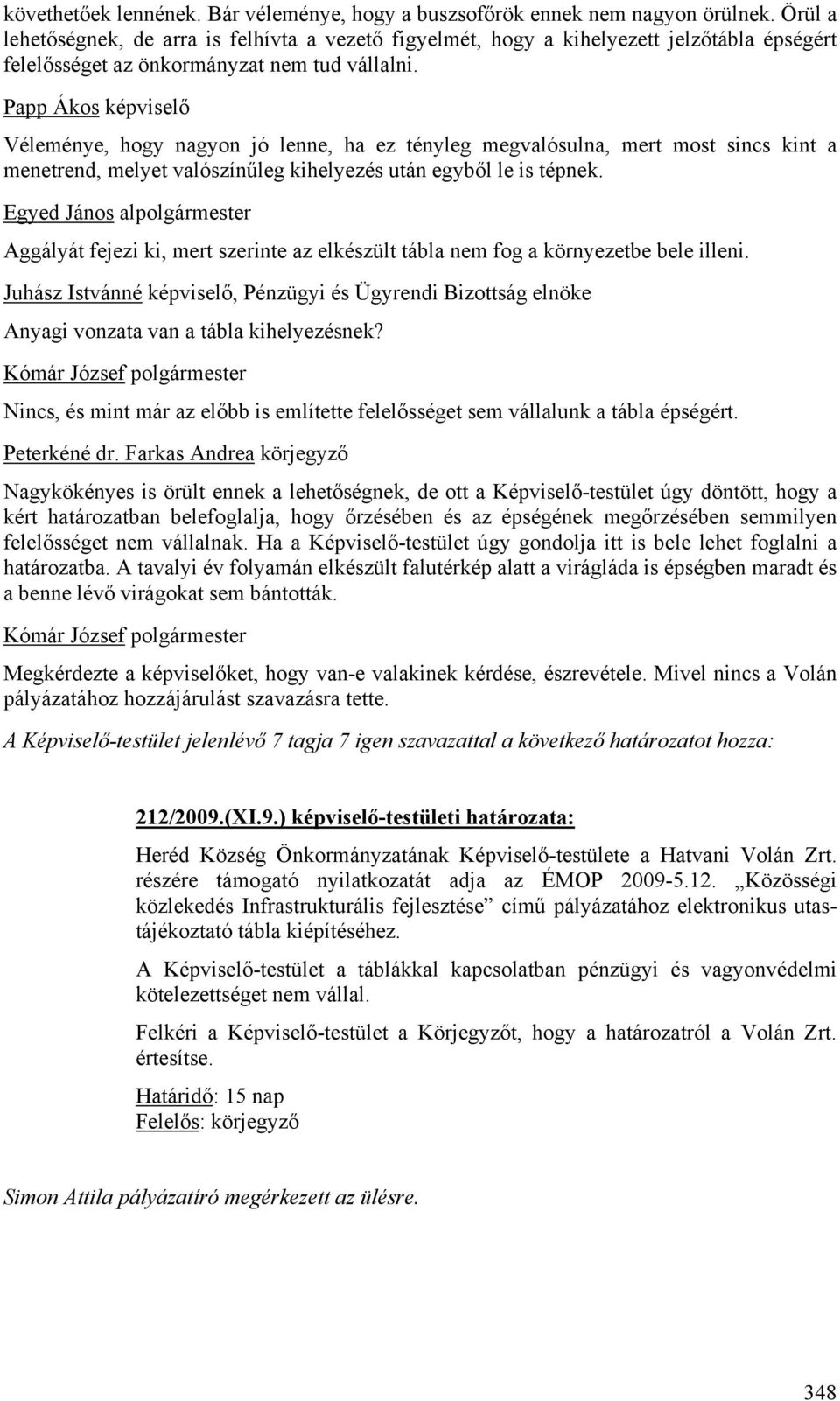 követhetőek lennének. Bár véleménye, hogy a buszsofőrök ennek nem nagyon örülnek. Örül a lehetőségnek, de arra is felhívta a vezető figyelmét, hogy a kihelyezett jelzőtábla épségért felelősséget az önkormányzat nem tud vállalni.

Papp Ákos képviselő

Véleménye, hogy nagyon jó lenne, ha ez tényleg megvalósulna, mert most sincs kint a menetrend, melyet valószínűleg kihelyezés után egyből le is tépnek.

Egyed János alpolgármester

Aggályát fejezi ki, mert szerinte az elkészült tábla nem fog a környezetbe bele illeni.

Juhász Istvánné képviselő, Pénzügyi és Ügyrendi Bizottság elnöke

Anyagi vonzata van a tábla kihelyezésnek?

Kómár József polgármester

Nincs, és mint már az előbb is említette felelősséget sem vállalunk a tábla épségért.

Peterkéné dr. Farkas Andrea körjegyző

Nagykökényes is örült ennek a lehetőségnek, de ott a Képviselő-testület úgy döntött, hogy a kért határozatban belefoglalja, hogy őrzésében és az épségének megőrzésében semmilyen felelősséget nem vállalnak. Ha a Képviselő-testület úgy gondolja itt is bele lehet foglalni a határozatba. A tavalyi év folyamán elkészült falutérkép alatt a virágláda is épségben maradt és a benne lévő virágokat sem bántották.

Kómár József polgármester

Megkérdezte a képviselőket, hogy van-e valakinek kérdése, észrevétele. Mivel nincs a Volán pályázatához hozzájárulást szavazásra tette.

A Képviselő-testület jelenlévő 7 tagja 7 igen szavazattal a következő határozatot hozza:

212/2009.(XI.9.) képviselő-testületi határozata:

Heréd Község Önkormányzatának Képviselő-testülete a Hatvani Volán Zrt. részére támogató nyilatkozatát adja az ÉMOP 2009-5.12. „Közösségi közlekedés Infrastrukturális fejlesztése” című pályázatához elektronikus utastájékoztató tábla kiépítéséhez.

A Képviselő-testület a táblákkal kapcsolatban pénzügyi és vagyonvédelmi kötelezettséget nem vállal.

Felkéri a Képviselő-testület a Körjegyzőt, hogy a határozatról a Volán Zrt. értesítse.

Határidő: 15 nap
Felelős: körjegyző

Simon Attila pályázatíró megérkezett az ülésre.

348